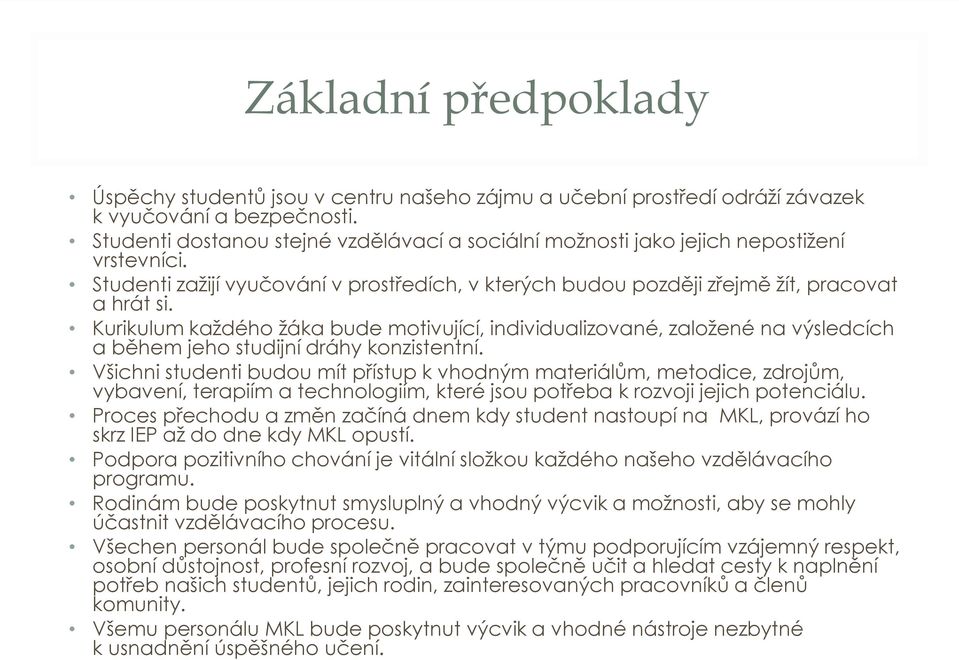 Základní předpoklady

• Úspěchy studentů jsou v centru našeho zájmu a učební prostředí odráží závazek k vyučování a bezpečnosti.
• Studenti dostanou stejné vzdělávací a sociální možnosti jako jejich nepostižení vrstevníci.
• Studenti zažijí vyučování v prostředích, v kterých budou později zřejmě žít, pracovat a hrát si.
• Kurikulum každého žáka bude motivující, individualizované, založené na výsledcích a během jeho studijní dráhy konzistentní.
• Všichni studenti budou mít přístup k vhodným materiálům, metodice, zdrojům, vybavení, terapiím a technologiím, které jsou potřeba k rozvoji jejich potenciálu.
• Proces přechodu a změn začíná dnem kdy student nastoupí na MKL, provází ho skrz IEP až do dne kdy MKL opustí.
• Podpora pozitivního chování je vitální složkou každého našeho vzdělávacího programu.
• Rodinám bude poskytnut smysluplný a vhodný výcvik a možnosti, aby se mohly účastnit vzdělávacího procesu.
• Všechen personál bude společně pracovat v týmu podporujícím vzájemný respekt, osobní důstojnost, profesní rozvoj, a bude společně učit a hledat cesty k naplnění potřeb našich studentů, jejich rodin, zainteresovaných pracovníků a členů komunity.
• Všemu personálu MKL bude poskytnut výcvik a vhodné nástroje nezbytné k usnadnění úspěšného učení.